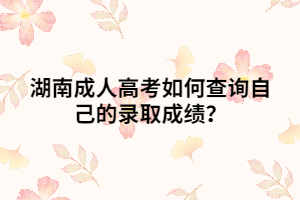 湖南成人高考如何查询自己的录取成绩？